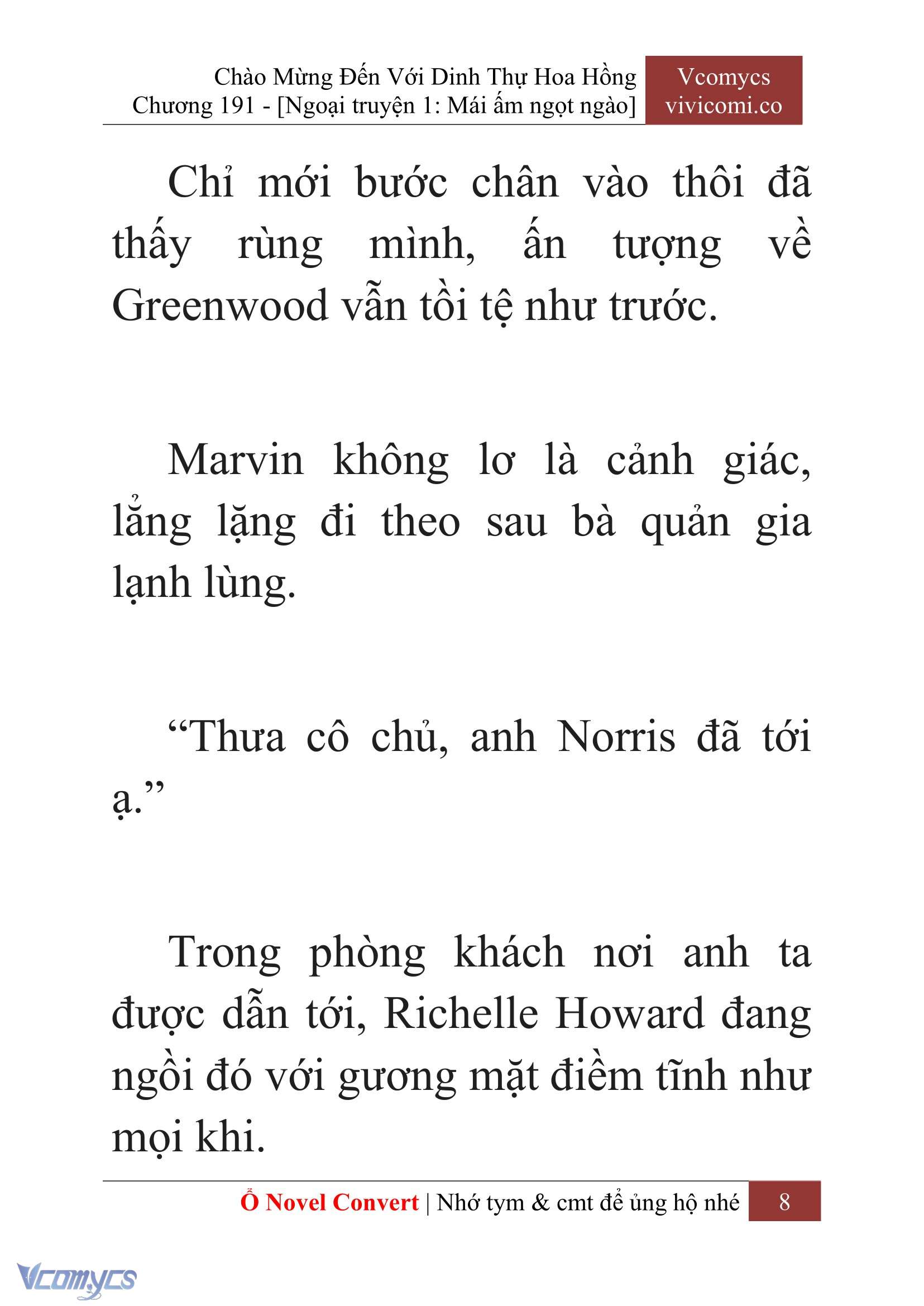 Chào Mừng Đến Với Dinh Thự Hoa Hồng
Chương 191 - [Ngoại truyện 1: Mái ấm ngọt ngào]

Vcomycs
vivicomi.co

Chỉ mới bước chân vào thôi đã thấy rùng mình, ấn tượng về Greenwood vẫn tồi tệ như trước.

Marvin không lơ là cảnh giác, lẳng lặng đi theo sau bà quản gia lạnh lùng.

“Thưa cô chủ, anh Norris đã tới ạ.”

Trong phòng khách nơi anh ta được dẫn tới, Richelle Howard đang ngồi đó với gương mặt điềm tĩnh như mọi khi.

Ổ Novel Convert | Nhớ tym & cmt để ủng hộ nhé 8

Vcomycs